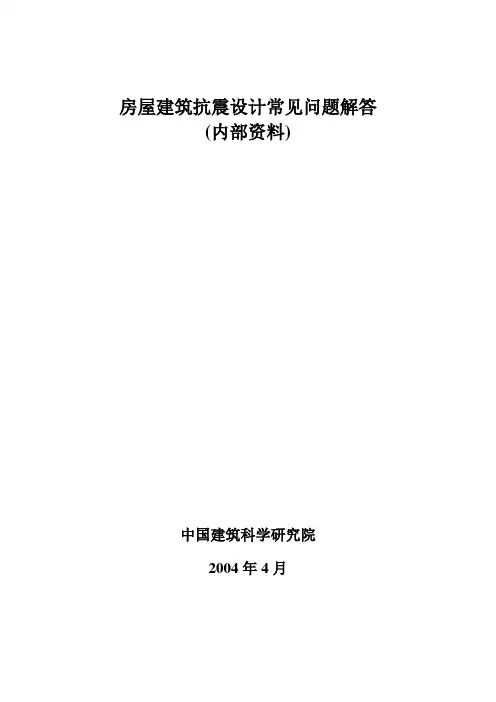 房屋建筑抗震设计常见问题解答
(内部资料)

中国建筑科学研究院

2004年4月